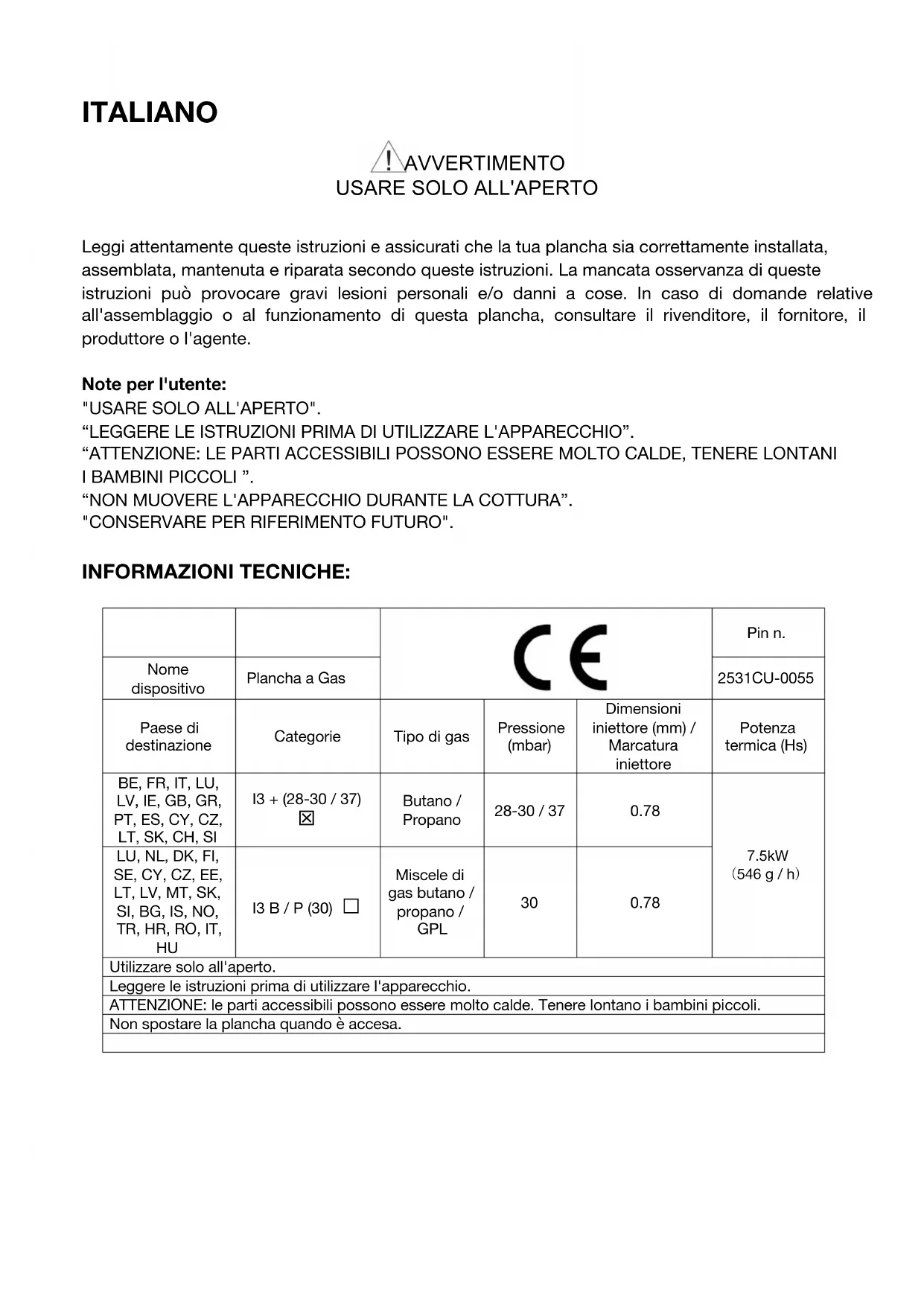 ITALIANO

AVVERTIMENTO
USARE SOLO ALL'APERTO

Leggi attentamente queste istruzioni e assicurati che la tua plancha sia correttamente installata, assemblata, mantenuta e riparata secondo queste istruzioni. La mancata osservanza di queste istruzioni può provocare gravi lesioni personali e/o danni a cose. In caso di domande relative all'assemblaggio o al funzionamento di questa plancha, consultare il rivenditore, il fornitore, il produttore o l'agente.

Note per l'utente:
"USARE SOLO ALL'APERTO".
“LEGGERE LE ISTRUZIONI PRIMA DI UTILIZZARE L'APPARECCHIO”.
“ATTENZIONE: LE PARTI ACCESSIBILI POSSONO ESSERE MOLTO CALDE, TENERE LONTANI I BAMBINI PICCOLI ”.
“NON MUOVERE L'APPARECCHIO DURANTE LA COTTURA”.
"CONSERVARE PER RIFERIMENTO FUTURO".

INFORMAZIONI TECNICHE:

| | | CE | | | Pin n. |
|---|---|---|---|---|---|
| Nome dispositivo | Plancha a Gas | | | | 2531CU-0055 |
| Paese di destinazione | Categorie | Tipo di gas | Pressione (mbar) | Dimensioni iniettore (mm) / Marcatura iniettore | Potenza termica (Hs) |
| BE, FR, IT, LU, LV, IE, GB, GR, PT, ES, CY, CZ, LT, SK, CH, SI | I3 + (28-30 / 37) ☒ | Butano / Propano | 28-30 / 37 | 0.78 | 7.5kW (546 g / h) |
| LU, NL, DK, FI, SE, CY, CZ, EE, LT, LV, MT, SK, SI, BG, IS, NO, TR, HR, RO, IT, HU | I3 B / P (30) ☐ | Miscele di gas butano / propano / GPL | 30 | 0.78 | |
| Utilizzare solo all'aperto. | | | | | |
| Leggere le istruzioni prima di utilizzare l'apparecchio. | | | | | |
| ATTENZIONE: le parti accessibili possono essere molto calde. Tenere lontano i bambini piccoli. | | | | | |
| Non spostare la plancha quando è accesa. | | | | | |